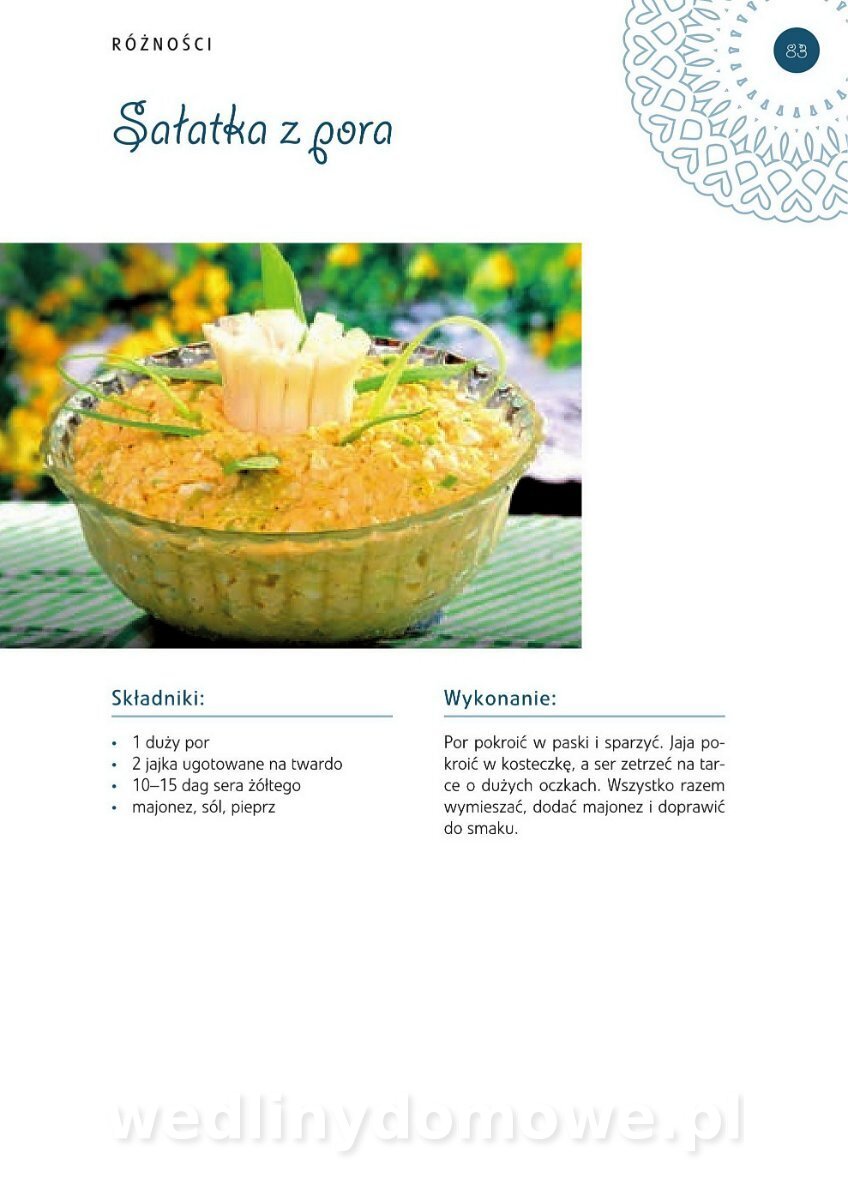 RÓŻNOŚCI

83

Sałatka z pora

Składniki:

• 1 duży por
• 2 jajka ugotowane na twardo
• 10–15 dag sera żółtego
• majonez, sól, pieprz

Wykonanie:

Por pokroić w paski i sparzyć. Jaja pokroić w kosteczkę, a ser zetrzeć na tarce o dużych oczkach. Wszystko razem wymieszać, dodać majonez i doprawić do smaku.

wedlinydomowe.pl